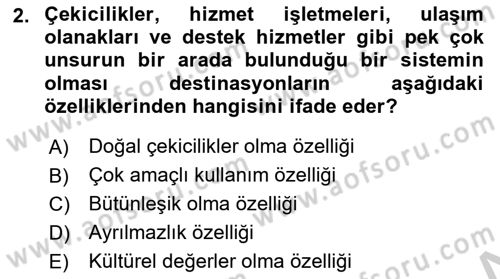 2. Çekicilikler, hizmet işletmeleri, ulaşım olanakları ve destek hizmetler gibi pek çok unsurun bir arada bulunduğu bir sistemin olması destinasyonların aşağıdaki özelliklerinden hangisini ifade eder?

A) Doğal çekicilikler olma özelliği
B) Çok amaçlı kullanım özelliği
C) Bütünleşik olma özelliği
D) Ayrılmazlık özelliği
E) Kültürel değerler olma özelliği

www.aofsoru.com